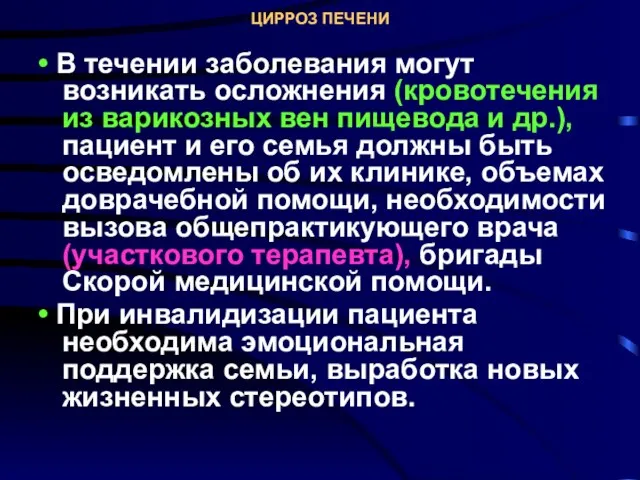 ЦИРРОЗ ПЕЧЕНИ

• В течении заболевания могут возникать осложнения (кровотечения из варикозных вен пищевода и др.), пациент и его семья должны быть осведомлены об их клинике, объемах доврачебной помощи, необходимости вызова общепрактикующего врача (участкового терапевта), бригады Скорой медицинской помощи.

• При инвалидизации пациента необходима эмоциональная поддержка семьи, выработка новых жизненных стереотипов.